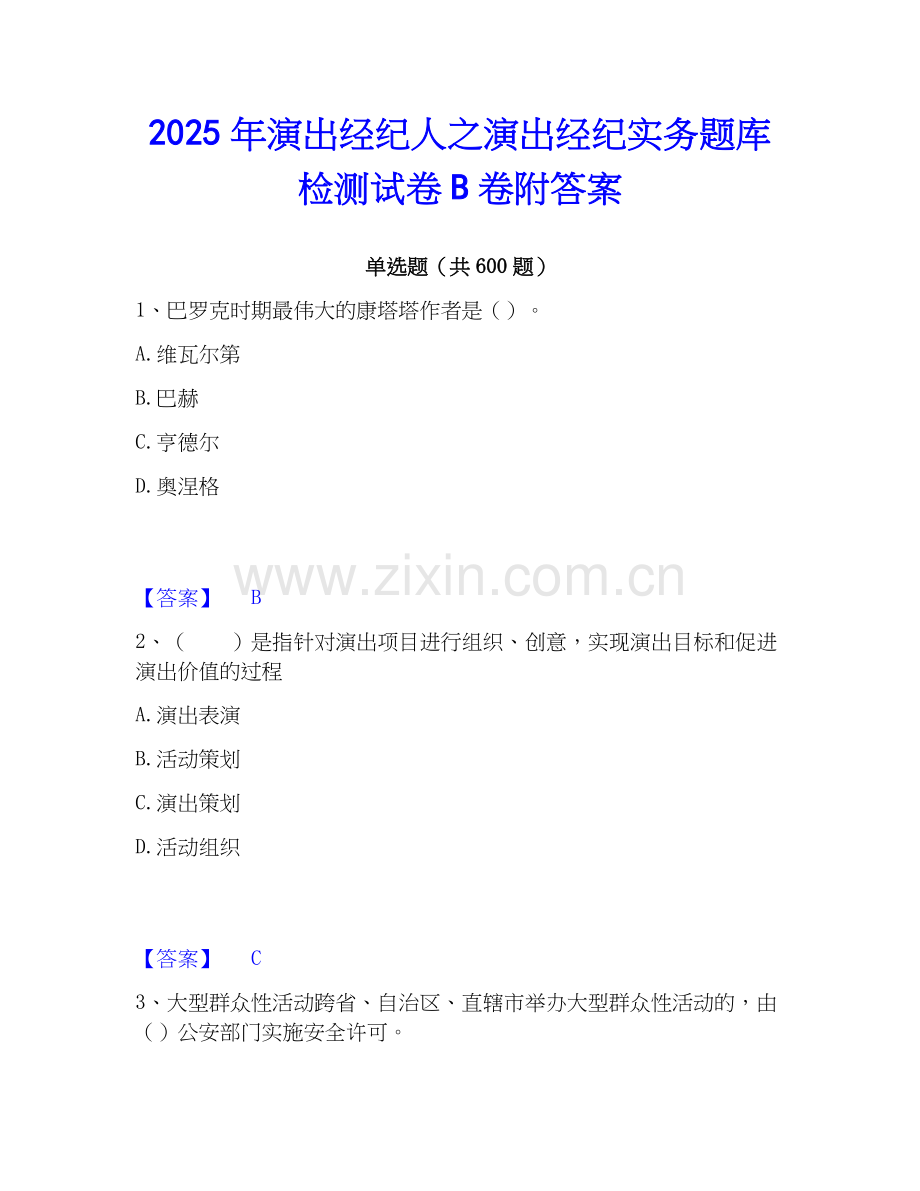 2025年演出经纪人之演出经纪实务题库检测试卷B卷附答案

单选题（共600题）

1、巴罗克时期最伟大的康塔塔作者是（）。

A.维瓦尔第

B.巴赫

C.亨德尔

D.奥涅格

【答案】 B

2、（ ）是指针对演出项目进行组织、创意，实现演出目标和促进演出价值的过程

A.演出表演

B.活动策划

C.演出策划

D.活动组织

【答案】 C

3、大型群众性活动跨省、自治区、直辖市举办大型群众性活动的，由（）公安部门实施安全许可。

www.zixin.com.cn